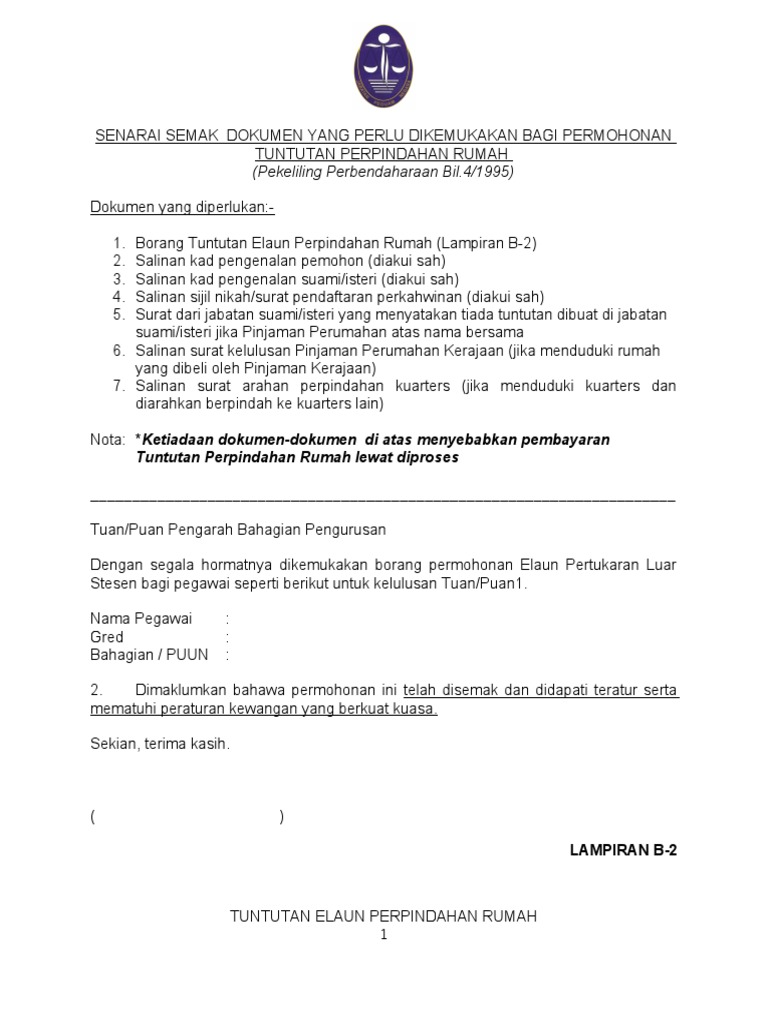 SENARAI SEMAK DOKUMEN YANG PERLU DIKEMUKAKAN BAGI PERMOHONAN TUNTUTAN PERPINDAHAN RUMAH
(Pekeliling Perbendaharaan Bil.4/1995)

Dokumen yang diperlukan:-

1. Borang Tuntutan Elaun Perpindahan Rumah (Lampiran B-2)
2. Salinan kad pengenalan pemohon (diakui sah)
3. Salinan kad pengenalan suami/isteri (diakui sah)
4. Salinan sijil nikah/surat pendaftaran perkahwinan (diakui sah)
5. Surat dari jabatan suami/isteri yang menyatakan tiada tuntutan dibuat di jabatan suami/isteri jika Pinjaman Perumahan atas nama bersama
6. Salinan surat kelulusan Pinjaman Perumahan Kerajaan (jika menduduki rumah yang dibeli oleh Pinjaman Kerajaan)
7. Salinan surat arahan perpindahan kuarters (jika menduduki kuarters dan diarahkan berpindah ke kuarters lain)

Nota: *Ketiadaan dokumen-dokumen di atas menyebabkan pembayaran Tuntutan Perpindahan Rumah lewat diproses

Tuan/Puan Pengarah Bahagian Pengurusan

Dengan segala hormatnya dikemukakan borang permohonan Elaun Pertukaran Luar Stesen bagi pegawai seperti berikut untuk kelulusan Tuan/Puan1.

Nama Pegawai :
Gred :
Bahagian / PUUN :

2. Dimaklumkan bahawa permohonan ini telah disemak dan didapati teratur serta mematuhi peraturan kewangan yang berkuat kuasa.

Sekian, terima kasih.

( )

LAMPIRAN B-2

TUNTUTAN ELAUN PERPINDAHAN RUMAH
1